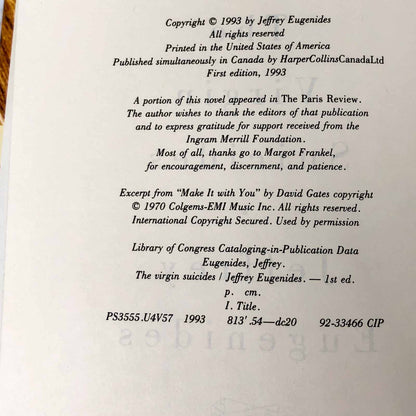 Copyright © 1993 by Jeffrey Eugenides
All rights reserved
Printed in the United States of America
Published simultaneously in Canada by HarperCollinsCanadaLtd
First edition, 1993

A portion of this novel appeared in The Paris Review.
The author wishes to thank the editors of that publication
and to express gratitude for support received from the
Ingram Merrill Foundation.
Most of all, thanks go to Margot Frankel,
for encouragement, discernment, and patience.

Excerpt from "Make It with You" by David Gates copyright
© 1970 Colgems-EMI Music Inc. All rights reserved.
International Copyright Secured. Used by permission

Library of Congress Cataloging-in-Publication Data
Eugenides, Jeffrey.
The virgin suicides / Jeffrey Eugenides. — 1st ed.
p. cm.
I. Title.
PS3555.U4V57 1993 813'.54—dc20 92-33466 CIP